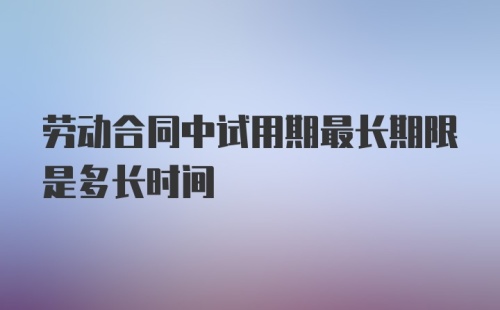 劳动合同中试用期最长期限是多长时间